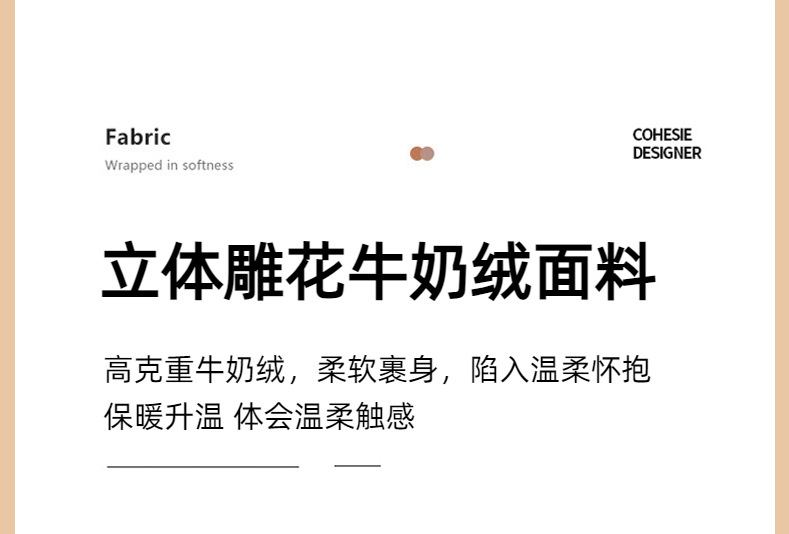 Fabric
Wrapped in softness

COHESIE
DESIGNER

立体雕花牛奶绒面料

高克重牛奶绒，柔软裹身，陷入温柔怀抱
保暖升温 体会温柔触感